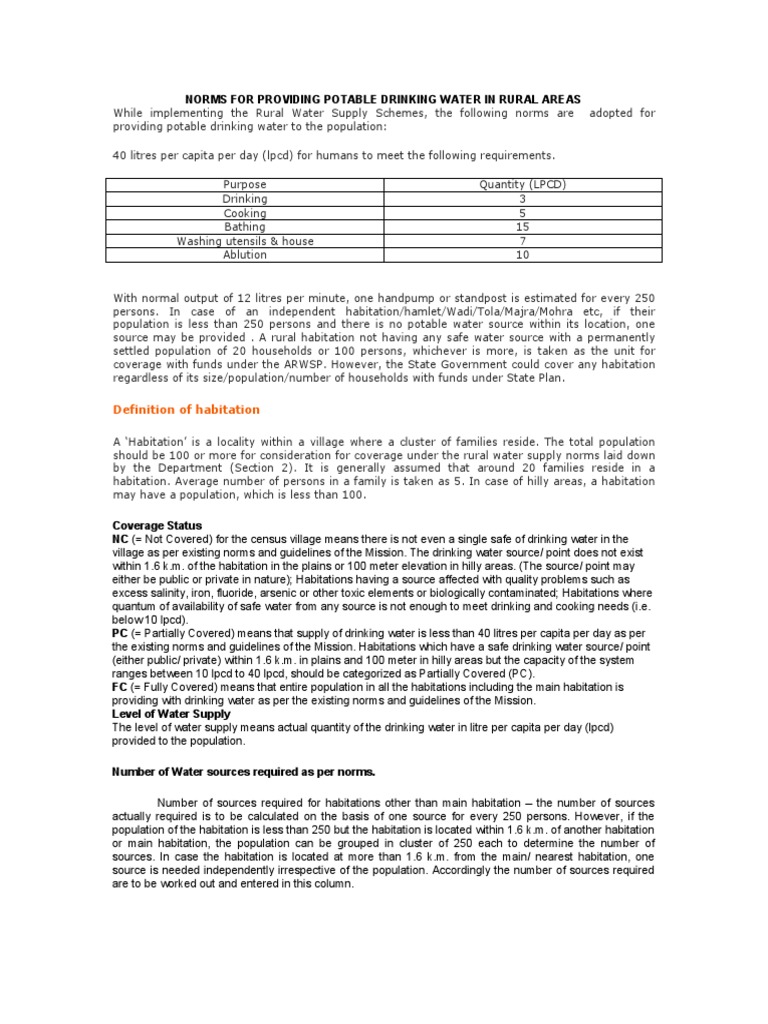 NORMS FOR PROVIDING POTABLE DRINKING WATER IN RURAL AREAS
While implementing the Rural Water Supply Schemes, the following norms are adopted for providing potable drinking water to the population:

40 litres per capita per day (lpcd) for humans to meet the following requirements.

| Purpose | Quantity (LPCD) |
|---|---|
| Drinking | 3 |
| Cooking | 5 |
| Bathing | 15 |
| Washing utensils & house | 7 |
| Ablution | 10 |

With normal output of 12 litres per minute, one handpump or standpost is estimated for every 250 persons. In case of an independent habitation/hamlet/Wadi/Tola/Majra/Mohra etc, if their population is less than 250 persons and there is no potable water source within its location, one source may be provided . A rural habitation not having any safe water source with a permanently settled population of 20 households or 100 persons, whichever is more, is taken as the unit for coverage with funds under the ARWSP. However, the State Government could cover any habitation regardless of its size/population/number of households with funds under State Plan.

Definition of habitation

A 'Habitation' is a locality within a village where a cluster of families reside. The total population should be 100 or more for consideration for coverage under the rural water supply norms laid down by the Department (Section 2). It is generally assumed that around 20 families reside in a habitation. Average number of persons in a family is taken as 5. In case of hilly areas, a habitation may have a population, which is less than 100.

Coverage Status
NC (= Not Covered) for the census village means there is not even a single safe of drinking water in the village as per existing norms and guidelines of the Mission. The drinking water source/ point does not exist within 1.6 k.m. of the habitation in the plains or 100 meter elevation in hilly areas. (The source/ point may either be public or private in nature); Habitations having a source affected with quality problems such as excess salinity, iron, fluoride, arsenic or other toxic elements or biologically contaminated; Habitations where quantum of availability of safe water from any source is not enough to meet drinking and cooking needs (i.e. below10 lpcd).
PC (= Partially Covered) means that supply of drinking water is less than 40 litres per capita per day as per the existing norms and guidelines of the Mission. Habitations which have a safe drinking water source/ point (either public/ private) within 1.6 k.m. in plains and 100 meter in hilly areas but the capacity of the system ranges between 10 lpcd to 40 lpcd, should be categorized as Partially Covered (PC).
FC (= Fully Covered) means that entire population in all the habitations including the main habitation is providing with drinking water as per the existing norms and guidelines of the Mission.
Level of Water Supply
The level of water supply means actual quantity of the drinking water in litre per capita per day (lpcd) provided to the population.

Number of Water sources required as per norms.

Number of sources required for habitations other than main habitation – the number of sources actually required is to be calculated on the basis of one source for every 250 persons. However, if the population of the habitation is less than 250 but the habitation is located within 1.6 k.m. of another habitation or main habitation, the population can be grouped in cluster of 250 each to determine the number of sources. In case the habitation is located at more than 1.6 k.m. from the main/ nearest habitation, one source is needed independently irrespective of the population. Accordingly the number of sources required are to be worked out and entered in this column.